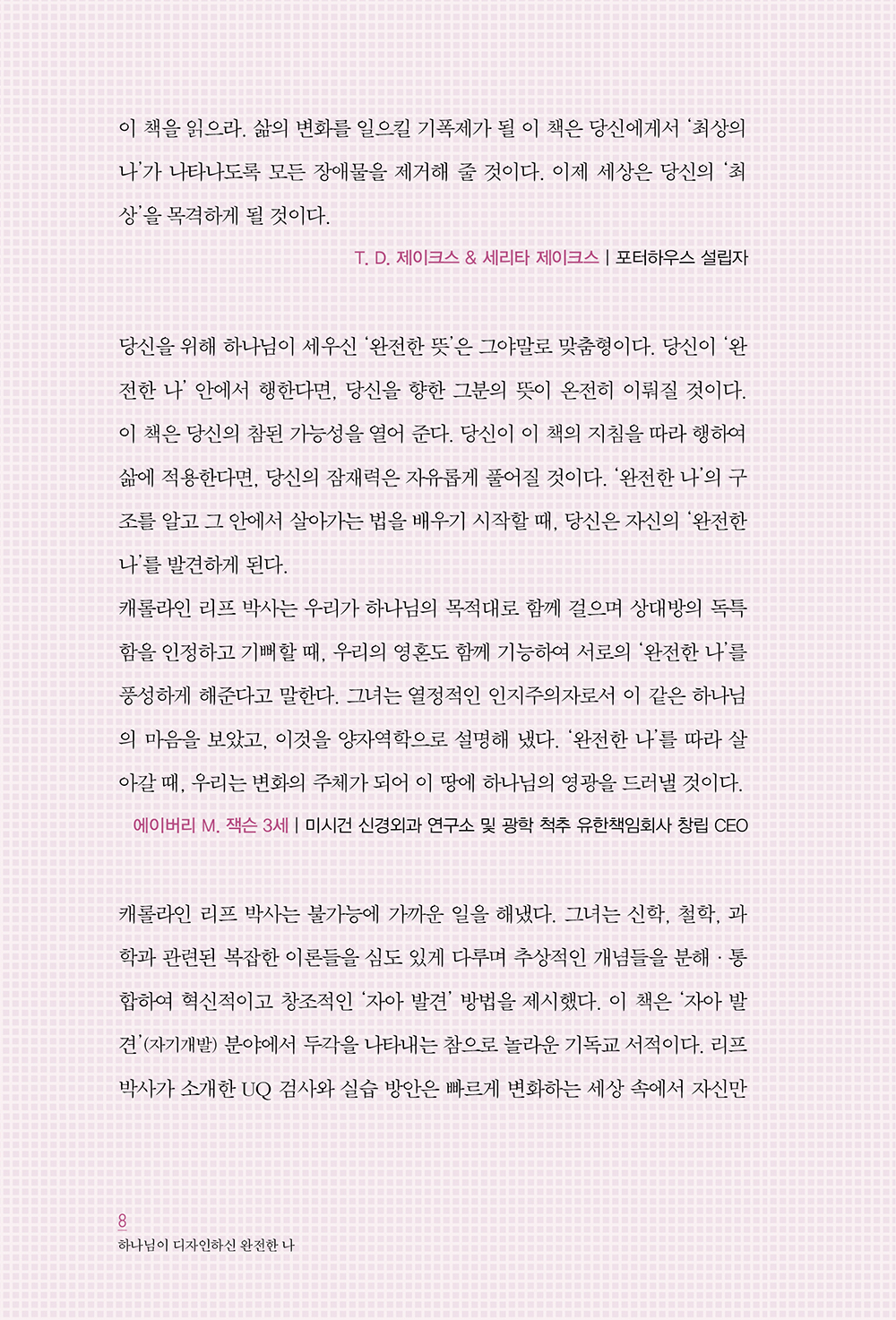 이 책을 읽으라. 삶의 변화를 일으킬 기폭제가 될 이 책은 당신에게서 '최상의 나'가 나타나도록 모든 장애물을 제거해 줄 것이다. 이제 세상은 당신의 '최상'을 목격하게 될 것이다.

T. D. 제이크스 & 세리타 제이크스 | 포터하우스 설립자

당신을 위해 하나님이 세우신 '완전한 뜻'은 그야말로 맞춤형이다. 당신이 '완전한 나' 안에서 행한다면, 당신을 향한 그분의 뜻이 온전히 이뤄질 것이다. 이 책은 당신의 참된 가능성을 열어 준다. 당신이 이 책의 지침을 따라 행하여 삶에 적용한다면, 당신의 잠재력은 자유롭게 풀어질 것이다. '완전한 나'의 구조를 알고 그 안에서 살아가는 법을 배우기 시작할 때, 당신은 자신의 '완전한 나'를 발견하게 된다.
캐롤라인 리프 박사는 우리가 하나님의 목적대로 함께 걸으며 상대방의 독특함을 인정하고 기뻐할 때, 우리의 영혼도 함께 기능하여 서로의 '완전한 나'를 풍성하게 해준다고 말한다. 그녀는 열정적인 인지주의자로서 이 같은 하나님의 마음을 보았고, 이것을 양자역학으로 설명해 냈다. '완전한 나'를 따라 살아갈 때, 우리는 변화의 주체가 되어 이 땅에 하나님의 영광을 드러낼 것이다.

에이버리 M. 잭슨 3세 | 미시건 신경외과 연구소 및 광학 척추 유한책임회사 창립 CEO

캐롤라인 리프 박사는 불가능에 가까운 일을 해냈다. 그녀는 신학, 철학, 과학과 관련된 복잡한 이론들을 심도 있게 다루며 추상적인 개념들을 분해 · 통합하여 혁신적이고 창조적인 '자아 발견' 방법을 제시했다. 이 책은 '자아 발견'(자기개발) 분야에서 두각을 나타내는 참으로 놀라운 기독교 서적이다. 리프 박사가 소개한 UQ 검사와 실습 방안은 빠르게 변화하는 세상 속에서 자신만

8
하나님이 디자인하신 완전한 나